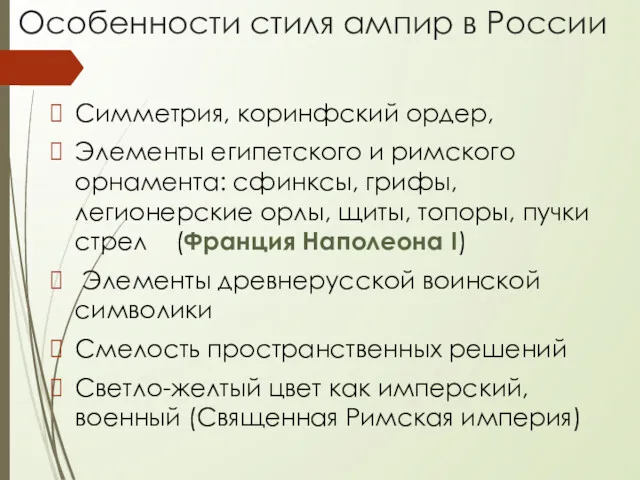 Особенности стиля ампир в России

Симметрия, коринфский ордер,

Элементы египетского и римского орнамента: сфинксы, грифы, легионерские орлы, щиты, топоры, пучки стрел (Франция Наполеона I)

Элементы древнерусской воинской символики

Смелость пространственных решений

Светло-желтый цвет как имперский, военный (Священная Римская империя)